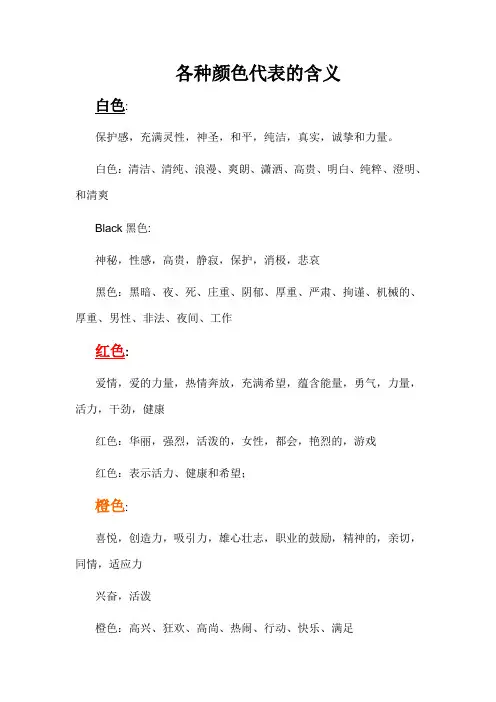 各种颜色代表的含义

白色:

保护感，充满灵性，神圣，和平，纯洁，真实，诚挚和力量。

白色：清洁、清纯、浪漫、爽朗、潇洒、高贵、明白、纯粹、澄明、和清爽

Black 黑色:

神秘，性感，高贵，静寂，保护，消极，悲哀

黑色：黑暗、夜、死、庄重、阴郁、厚重、严肃、拘谨、机械的、厚重、男性、非法、夜间、工作

红色:

爱情，爱的力量，热情奔放，充满希望，蕴含能量，勇气，力量，活力，干劲，健康

红色：华丽，强烈，活泼的，女性，都会，艳烈的，游戏

红色：表示活力、健康和希望;

橙色:

喜悦，创造力，吸引力，雄心壮志，职业的鼓励，精神的，亲切，同情，适应力

兴奋，活泼

橙色：高兴、狂欢、高尚、热闹、行动、快乐、满足